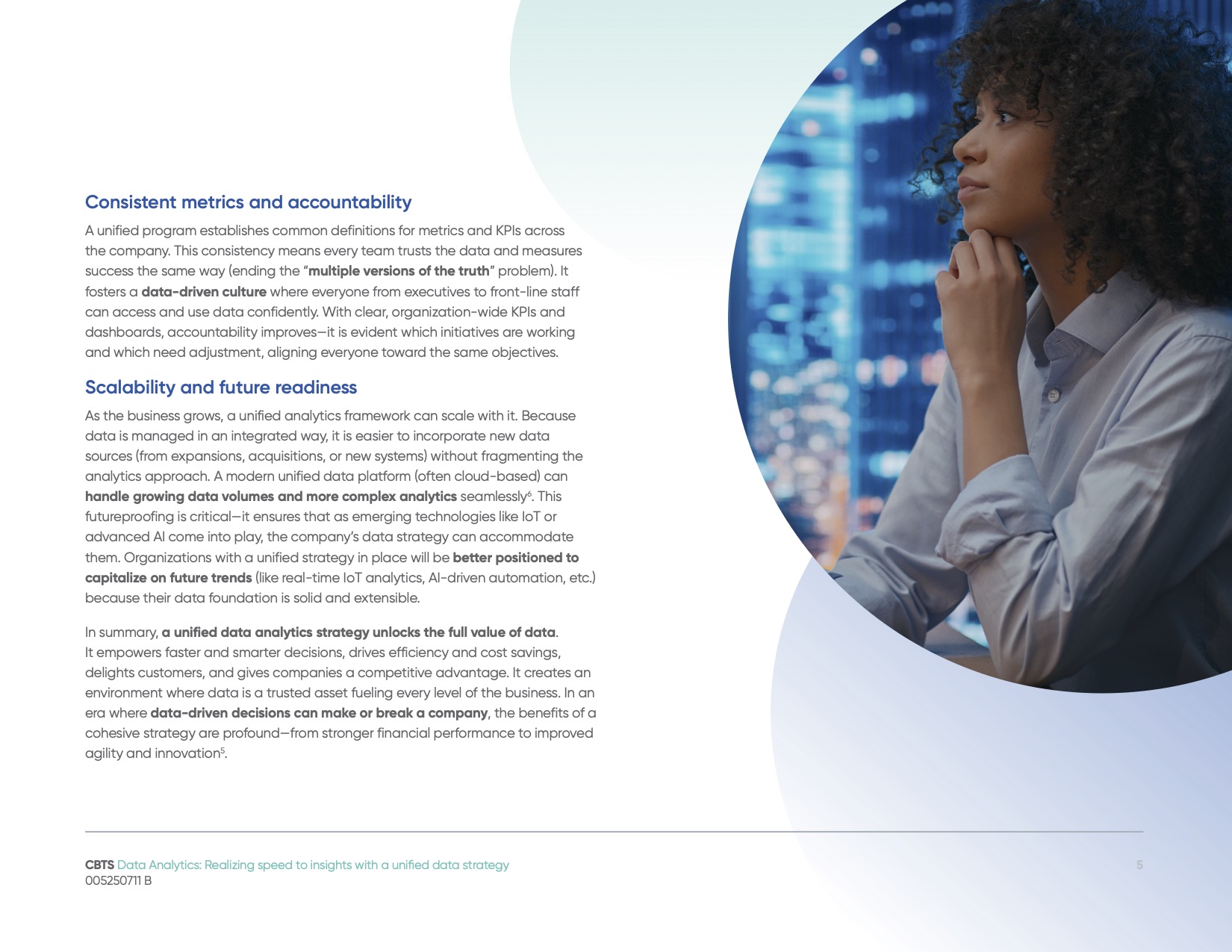 Consistent metrics and accountability

A unified program establishes common definitions for metrics and KPIs across the company. This consistency means every team trusts the data and measures success the same way (ending the "multiple versions of the truth" problem). It fosters a data-driven culture where everyone from executives to front-line staff can access and use data confidently. With clear, organization-wide KPIs and dashboards, accountability improves—it is evident which initiatives are working and which need adjustment, aligning everyone toward the same objectives.

Scalability and future readiness

As the business grows, a unified analytics framework can scale with it. Because data is managed in an integrated way, it is easier to incorporate new data sources (from expansions, acquisitions, or new systems) without fragmenting the analytics approach. A modern unified data platform (often cloud-based) can handle growing data volumes and more complex analytics seamlessly$^6$. This futureproofing is critical—it ensures that as emerging technologies like IoT or advanced AI come into play, the company's data strategy can accommodate them. Organizations with a unified strategy in place will be better positioned to capitalize on future trends (like real-time IoT analytics, AI-driven automation, etc.) because their data foundation is solid and extensible.

In summary, a unified data analytics strategy unlocks the full value of data. It empowers faster and smarter decisions, drives efficiency and cost savings, delights customers, and gives companies a competitive advantage. It creates an environment where data is a trusted asset fueling every level of the business. In an era where data-driven decisions can make or break a company, the benefits of a cohesive strategy are profound—from stronger financial performance to improved agility and innovation$^5$.

CBTS Data Analytics: Realizing speed to insights with a unified data strategy
005250711 B

5